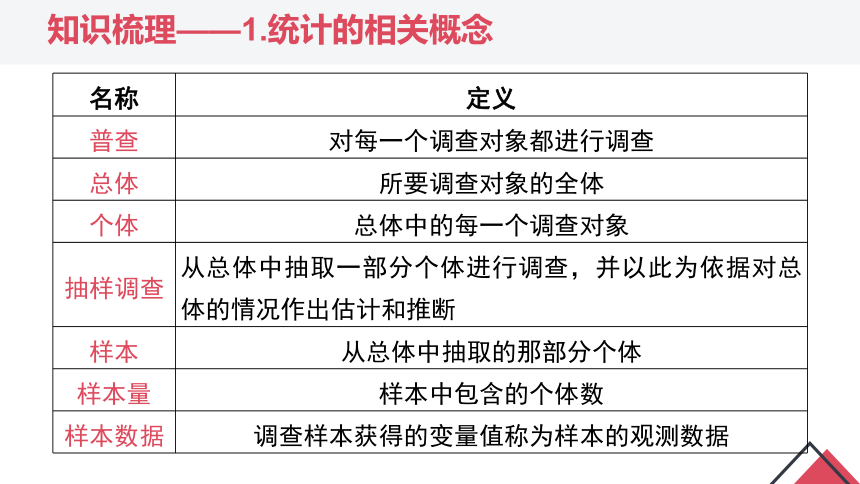 知识梳理——1.统计的相关概念

| 名称 | 定义 |
|---|---|
| 普查 | 对每一个调查对象都进行调查 |
| 总体 | 所要调查对象的全体 |
| 个体 | 总体中的每一个调查对象 |
| 抽样调查 | 从总体中抽取一部分个体进行调查，并以此为依据对总体的情况作出估计和推断 |
| 样本 | 从总体中抽取的那部分个体 |
| 样本量 | 样本中包含的个体数 |
| 样本数据 | 调查样本获得的变量值称为样本的观测数据 |